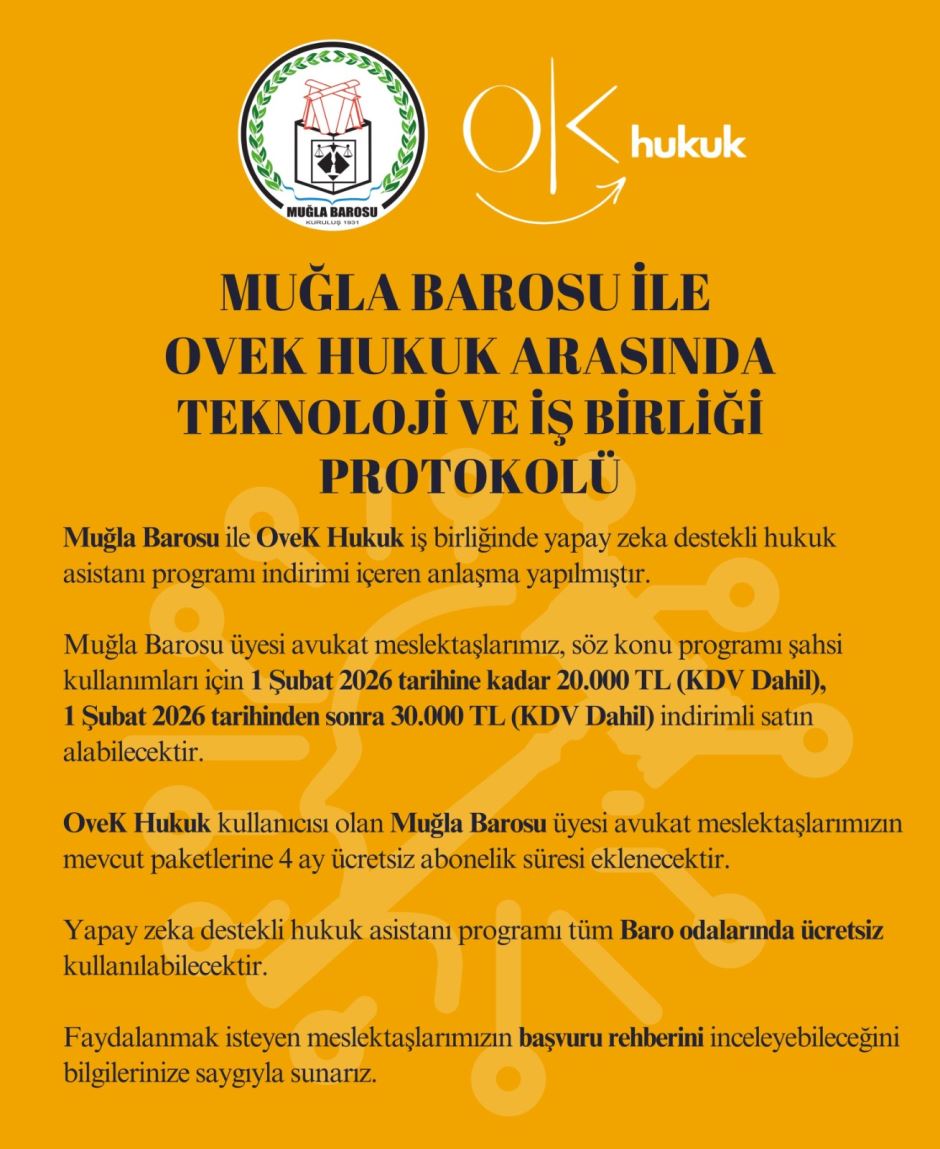 MUĞLA BAROSU
KURULUŞ 1931

OK hukuk

MUĞLA BAROSU İLE OVEK HUKUK ARASINDA TEKNOLOJİ VE İŞ BİRLİĞİ PROTOKOLÜ

Muğla Barosu ile OveK Hukuk iş birliğinde yapay zeka destekli hukuk asistanı programı indirimi içeren anlaşma yapılmıştır.

Muğla Barosu üyesi avukat meslektaşlarımız, söz konu programı şahsi kullanımları için 1 Şubat 2026 tarihine kadar 20.000 TL (KDV Dahil), 1 Şubat 2026 tarihinden sonra 30.000 TL (KDV Dahil) indirimli satın alabilecektir.

OveK Hukuk kullanıcısı olan Muğla Barosu üyesi avukat meslektaşlarımızın mevcut paketlerine 4 ay ücretsiz abonelik süresi eklenecektir.

Yapay zeka destekli hukuk asistanı programı tüm Baro odalarında ücretsiz kullanılabilecektir.

Faydalanmak isteyen meslektaşlarımızın başvuru rehberini inceleyebileceğini bilgilerinize saygıyla sunarız.